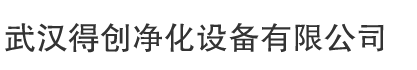 武汉得创净化设备有限公司